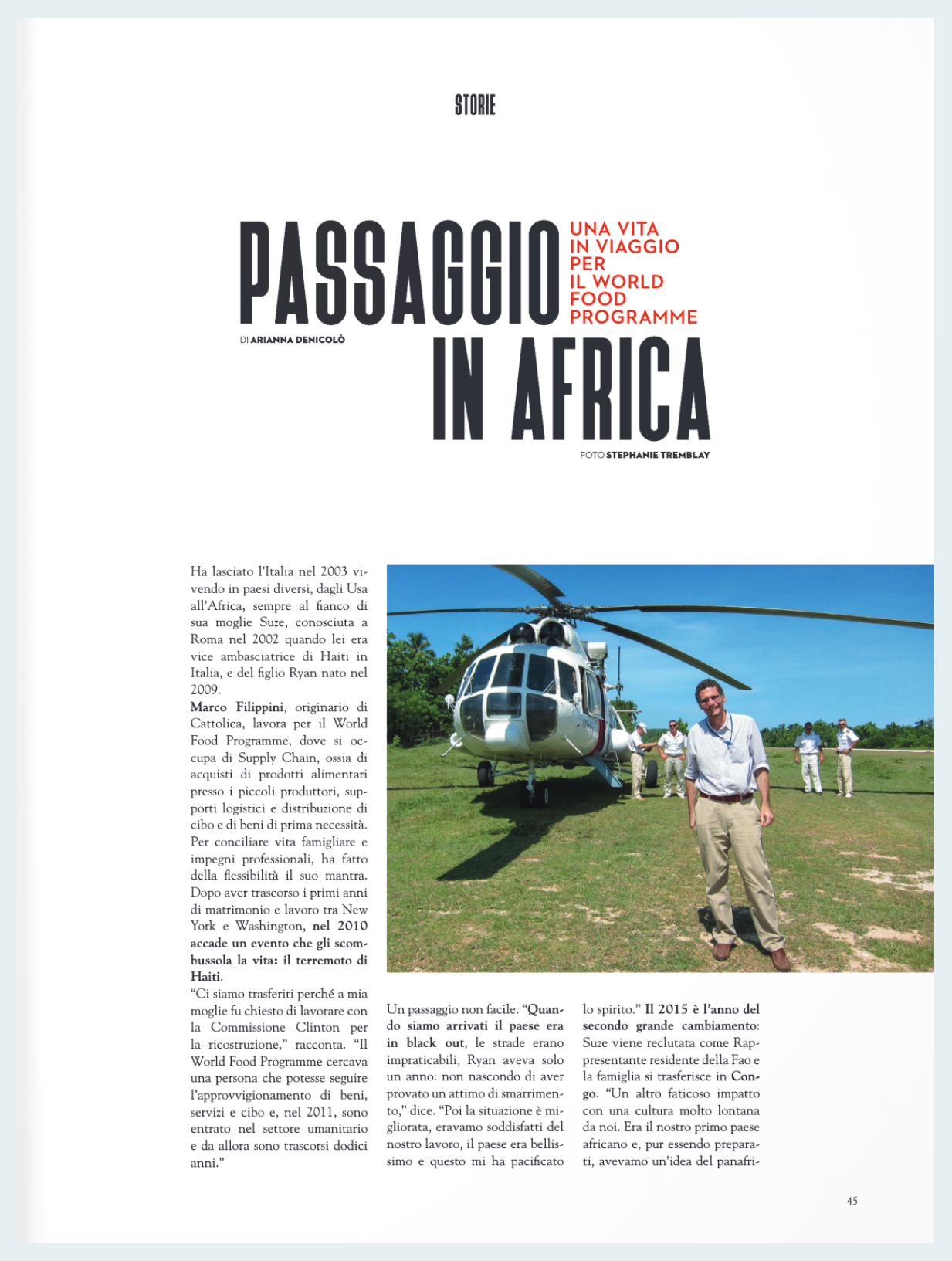 STORIE

PASSAGGIO IN AFRICA

UNA VITA IN VIAGGIO PER IL WORLD FOOD PROGRAMME

DI ARIANNA DENICOLÒ

FOTO STEPHANIE TREMBLAY

Ha lasciato l'Italia nel 2003 vivendo in paesi diversi, dagli Usa all'Africa, sempre al fianco di sua moglie Suze, conosciuta a Roma nel 2002 quando lei era vice ambasciatrice di Haiti in Italia, e del figlio Ryan nato nel 2009.

Marco Filippini, originario di Cattolica, lavora per il World Food Programme, dove si occupa di Supply Chain, ossia di acquisti di prodotti alimentari presso i piccoli produttori, supporti logistici e distribuzione di cibo e di beni di prima necessità. Per conciliare vita famigliare e impegni professionali, ha fatto della flessibilità il suo mantra. Dopo aver trascorso i primi anni di matrimonio e lavoro tra New York e Washington, nel 2010 accade un evento che gli scombussola la vita: il terremoto di Haiti.

"Ci siamo trasferiti perché a mia moglie fu chiesto di lavorare con la Commissione Clinton per la ricostruzione," racconta. "Il World Food Programme cercava una persona che potesse seguire l'approvvigionamento di beni, servizi e cibo e, nel 2011, sono entrato nel settore umanitario e da allora sono trascorsi dodici anni."

Un passaggio non facile. "Quando siamo arrivati il paese era in black out, le strade erano impraticabili, Ryan aveva solo un anno: non nascondo di aver provato un attimo di smarrimento," dice. "Poi la situazione è migliorata, eravamo soddisfatti del nostro lavoro, il paese era bellissimo e questo mi ha pacificato lo spirito." Il 2015 è l'anno del secondo grande cambiamento: Suze viene reclutata come Rappresentante residente della Fao e la famiglia si trasferisce in Congo. "Un altro faticoso impatto con una cultura molto lontana da noi. Era il nostro primo paese africano e, pur essendo preparati, avevamo un'idea del panafri-

45